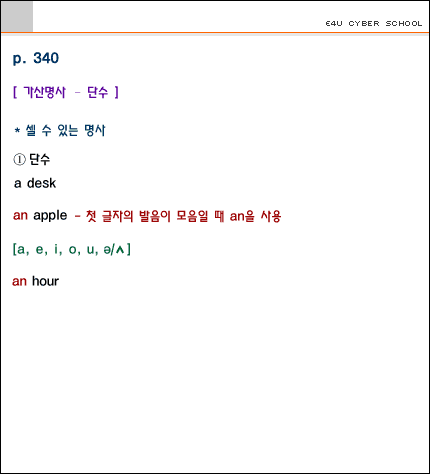 E4U CYBER SCHOOL

p. 340

[ 가산명사 - 단수 ]

* 셀 수 있는 명사

① 단수

a desk

an apple - 첫 글자의 발음이 모음일 때 an을 사용

[a, e, i, o, u, ə/ʌ]

an hour